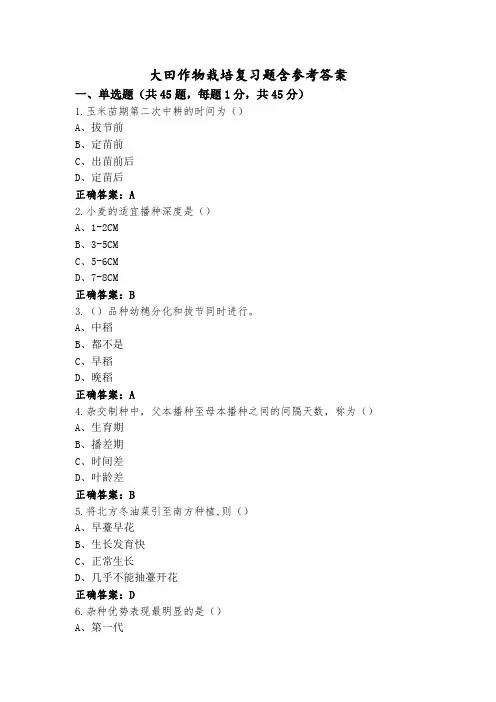 大田作物栽培复习题含参考答案

一、单选题（共45题，每题1分，共45分）

1.玉米苗期第二次中耕的时间为（）
A、拔节前
B、定苗前
C、出苗前后
D、定苗后
正确答案：A

2.小麦的适宜播种深度是（）
A、1-2CM
B、3-5CM
C、5-6CM
D、7-8CM
正确答案：B

3.（）品种幼穗分化和拔节同时进行。
A、中稻
B、都不是
C、早稻
D、晚稻
正确答案：A

4.杂交制种中，父本播种至母本播种之间的间隔天数，称为（）
A、生育期
B、播差期
C、时间差
D、叶龄差
正确答案：B

5.将北方冬油菜引至南方种植，则（）
A、早薹早花
B、生长发育快
C、正常生长
D、几乎不能抽薹开花
正确答案：D

6.杂种优势表现最明显的是（）
A、第一代